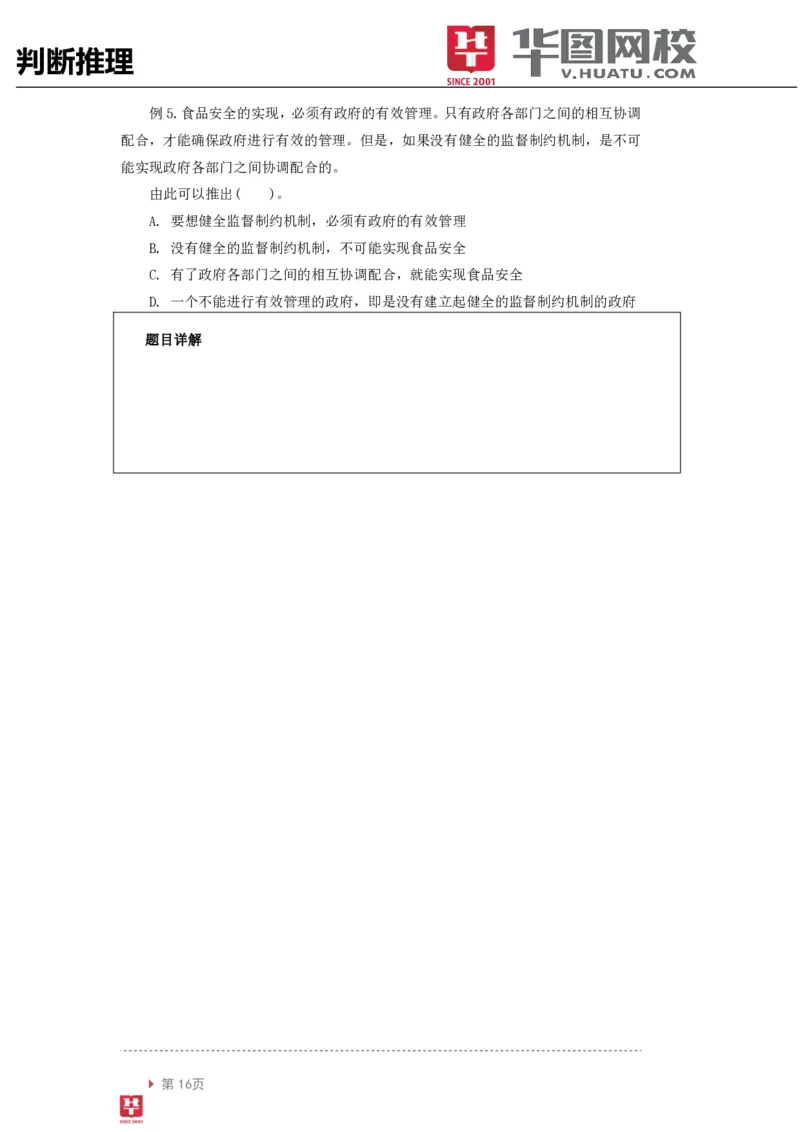 判断推理

SINCE 2001 华图网校 V.HUATU.COM

例 5. 食品安全的实现，必须有政府的有效管理。只有政府各部门之间的相互协调配合，才能确保政府进行有效的管理。但是，如果没有健全的监督制约机制，是不可能实现政府各部门之间协调配合的。

由此可以推出（　　）。

A. 要想健全监督制约机制，必须有政府的有效管理

B. 没有健全的监督制约机制，不可能实现食品安全

C. 有了政府各部门之间的相互协调配合，就能实现食品安全

D. 一个不能进行有效管理的政府，即是没有建立起健全的监督制约机制的政府

题目详解

第 16页

SINCE 2001